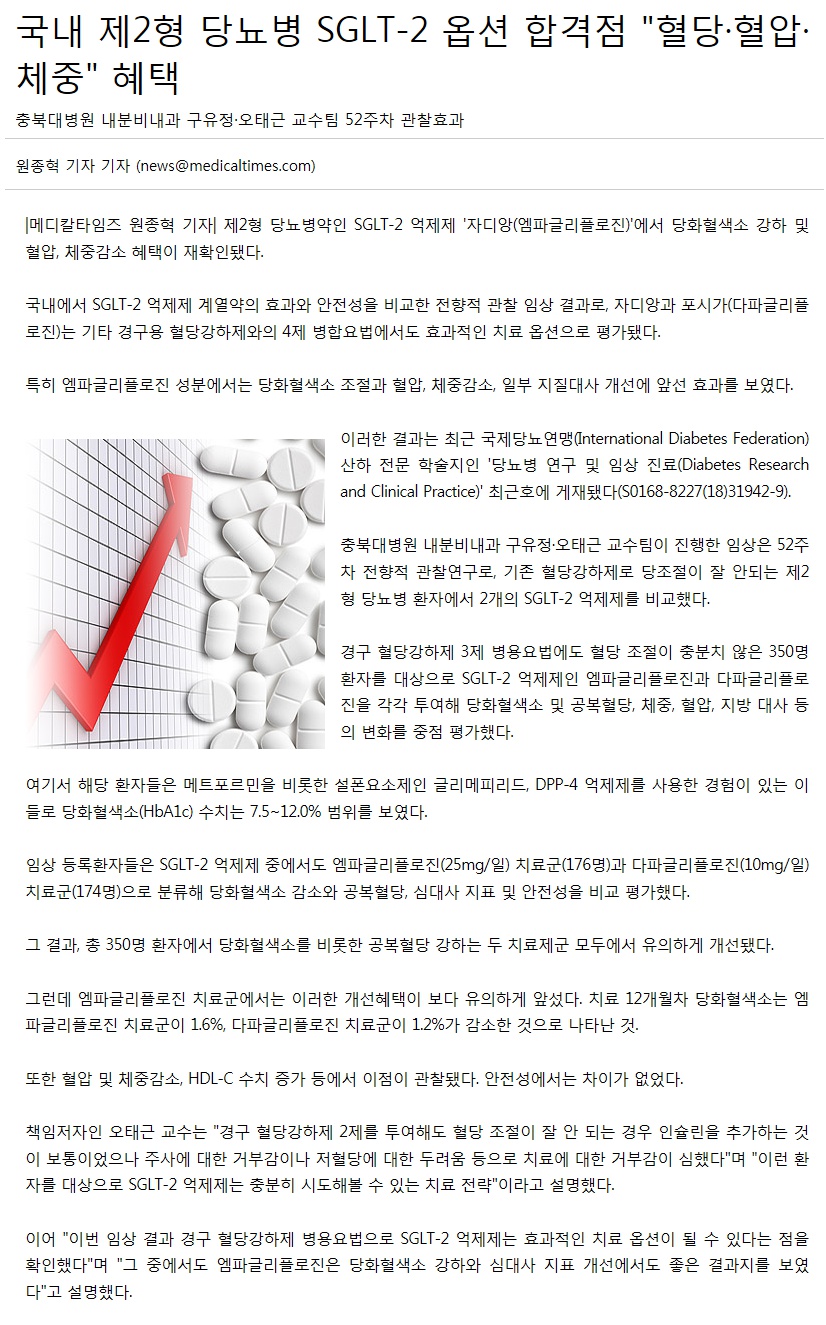 국내 제2형 당뇨병 SGLT-2 옵션 합격점 "혈당·혈압·체중" 혜택

충북대병원 내분비내과 구유정·오태근 교수팀 52주차 관찰효과

원종혁 기자 기자 (news@medicaltimes.com)

|메디칼타임즈 원종혁 기자| 제2형 당뇨병약인 SGLT-2 억제제 '자디앙(엠파글리플로진)'에서 당화혈색소 강하 및 혈압, 체중감소 혜택이 재확인됐다.

국내에서 SGLT-2 억제제 계열약의 효과와 안전성을 비교한 전향적 관찰 임상 결과로, 자디앙과 포시가(다파글리플로진)는 기타 경구용 혈당강하제와의 4제 병합요법에서도 효과적인 치료 옵션으로 평가됐다.

특히 엠파글리플로진 성분에서는 당화혈색소 조절과 혈압, 체중감소, 일부 지질대사 개선에 앞선 효과를 보였다.

이러한 결과는 최근 국제당뇨연맹(International Diabetes Federation) 산하 전문 학술지인 '당뇨병 연구 및 임상 진료(Diabetes Research and Clinical Practice)' 최근호에 게재됐다(S0168-8227(18)31942-9).

충북대병원 내분비내과 구유정·오태근 교수팀이 진행한 임상은 52주차 전향적 관찰연구로, 기존 혈당강하제로 당조절이 잘 안되는 제2형 당뇨병 환자에서 2개의 SGLT-2 억제제를 비교했다.

경구 혈당강하제 3제 병용요법에도 혈당 조절이 충분치 않은 350명 환자를 대상으로 SGLT-2 억제제인 엠파글리플로진과 다파글리플로진을 각각 투여해 당화혈색소 및 공복혈당, 체중, 혈압, 지방 대사 등의 변화를 중점 평가했다.

여기서 해당 환자들은 메트포르민을 비롯한 설폰요소제인 글리메피리드, DPP-4 억제제를 사용한 경험이 있는 이들로 당화혈색소(HbA1c) 수치는 7.5~12.0% 범위를 보였다.

임상 등록환자들은 SGLT-2 억제제 중에서도 엠파글리플로진(25mg/일) 치료군(176명)과 다파글리플로진(10mg/일) 치료군(174명)으로 분류해 당화혈색소 감소와 공복혈당, 심대사 지표 및 안전성을 비교 평가했다.

그 결과, 총 350명 환자에서 당화혈색소를 비롯한 공복혈당 강하는 두 치료제군 모두에서 유의하게 개선됐다.

그런데 엠파글리플로진 치료군에서는 이러한 개선혜택이 보다 유의하게 앞섰다. 치료 12개월차 당화혈색소는 엠파글리플로진 치료군이 1.6%, 다파글리플로진 치료군이 1.2%가 감소한 것으로 나타난 것.

또한 혈압 및 체중감소, HDL-C 수치 증가 등에서 이점이 관찰됐다. 안전성에서는 차이가 없었다.

책임저자인 오태근 교수는 "경구 혈당강하제 2제를 투여해도 혈당 조절이 잘 안 되는 경우 인슐린을 추가하는 것이 보통이었으나 주사에 대한 거부감이나 저혈당에 대한 두려움 등으로 치료에 대한 거부감이 심했다"며 "이런 환자를 대상으로 SGLT-2 억제제는 충분히 시도해볼 수 있는 치료 전략"이라고 설명했다.

이어 "이번 임상 결과 경구 혈당강하제 병용요법으로 SGLT-2 억제제는 효과적인 치료 옵션이 될 수 있다는 점을 확인했다"며 "그 중에서도 엠파글리플로진은 당화혈색소 강하와 심대사 지표 개선에서도 좋은 결과지를 보였다"고 설명했다.